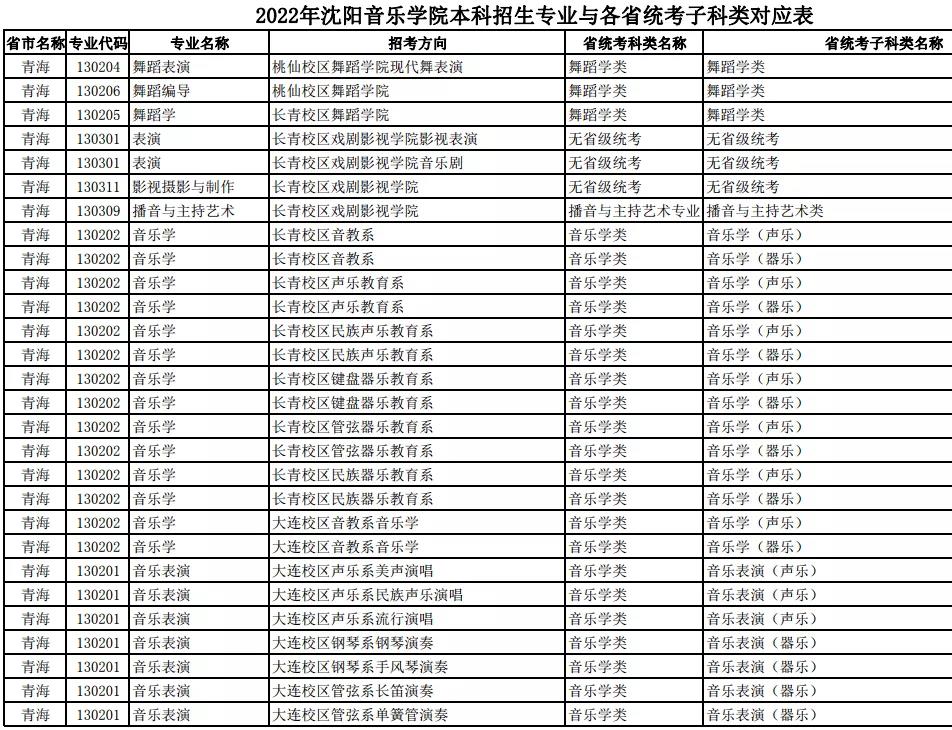 2022年沈阳音乐学院本科招生专业与各省统考子科类对应表

| 省市名称 | 专业代码 | 专业名称 | 招考方向 | 省统考科类名称 | 省统考子科类名称 |
|---|---|---|---|---|---|
| 青海 | 130204 | 舞蹈表演 | 桃仙校区舞蹈学院现代舞表演 | 舞蹈学类 | 舞蹈学类 |
| 青海 | 130206 | 舞蹈编导 | 桃仙校区舞蹈学院 | 舞蹈学类 | 舞蹈学类 |
| 青海 | 130205 | 舞蹈学 | 长青校区舞蹈学院 | 舞蹈学类 | 舞蹈学类 |
| 青海 | 130301 | 表演 | 长青校区戏剧影视学院影视表演 | 无省级统考 | 无省级统考 |
| 青海 | 130301 | 表演 | 长青校区戏剧影视学院音乐剧 | 无省级统考 | 无省级统考 |
| 青海 | 130311 | 影视摄影与制作 | 长青校区戏剧影视学院 | 无省级统考 | 无省级统考 |
| 青海 | 130309 | 播音与主持艺术 | 长青校区戏剧影视学院 | 播音与主持艺术专业 | 播音与主持艺术类 |
| 青海 | 130202 | 音乐学 | 长青校区音教系 | 音乐学类 | 音乐学（声乐） |
| 青海 | 130202 | 音乐学 | 长青校区音教系 | 音乐学类 | 音乐学（器乐） |
| 青海 | 130202 | 音乐学 | 长青校区声乐教育系 | 音乐学类 | 音乐学（声乐） |
| 青海 | 130202 | 音乐学 | 长青校区声乐教育系 | 音乐学类 | 音乐学（器乐） |
| 青海 | 130202 | 音乐学 | 长青校区民族声乐教育系 | 音乐学类 | 音乐学（声乐） |
| 青海 | 130202 | 音乐学 | 长青校区民族声乐教育系 | 音乐学类 | 音乐学（器乐） |
| 青海 | 130202 | 音乐学 | 长青校区键盘器乐教育系 | 音乐学类 | 音乐学（声乐） |
| 青海 | 130202 | 音乐学 | 长青校区键盘器乐教育系 | 音乐学类 | 音乐学（器乐） |
| 青海 | 130202 | 音乐学 | 长青校区管弦器乐教育系 | 音乐学类 | 音乐学（声乐） |
| 青海 | 130202 | 音乐学 | 长青校区管弦器乐教育系 | 音乐学类 | 音乐学（器乐） |
| 青海 | 130202 | 音乐学 | 长青校区民族器乐教育系 | 音乐学类 | 音乐学（声乐） |
| 青海 | 130202 | 音乐学 | 长青校区民族器乐教育系 | 音乐学类 | 音乐学（器乐） |
| 青海 | 130202 | 音乐学 | 大连校区音教系音乐学 | 音乐学类 | 音乐学（声乐） |
| 青海 | 130202 | 音乐学 | 大连校区音教系音乐学 | 音乐学类 | 音乐学（器乐） |
| 青海 | 130201 | 音乐表演 | 大连校区声乐系美声演唱 | 音乐学类 | 音乐表演（声乐） |
| 青海 | 130201 | 音乐表演 | 大连校区声乐系民族声乐演唱 | 音乐学类 | 音乐表演（声乐） |
| 青海 | 130201 | 音乐表演 | 大连校区声乐系流行演唱 | 音乐学类 | 音乐表演（声乐） |
| 青海 | 130201 | 音乐表演 | 大连校区钢琴系钢琴演奏 | 音乐学类 | 音乐表演（器乐） |
| 青海 | 130201 | 音乐表演 | 大连校区钢琴系手风琴演奏 | 音乐学类 | 音乐表演（器乐） |
| 青海 | 130201 | 音乐表演 | 大连校区管弦系长笛演奏 | 音乐学类 | 音乐表演（器乐） |
| 青海 | 130201 | 音乐表演 | 大连校区管弦系单簧管演奏 | 音乐学类 | 音乐表演（器乐） |